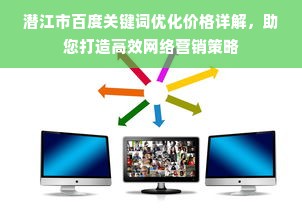 潜江市百度关键词优化价格详解，助您打造高效网络营销策略